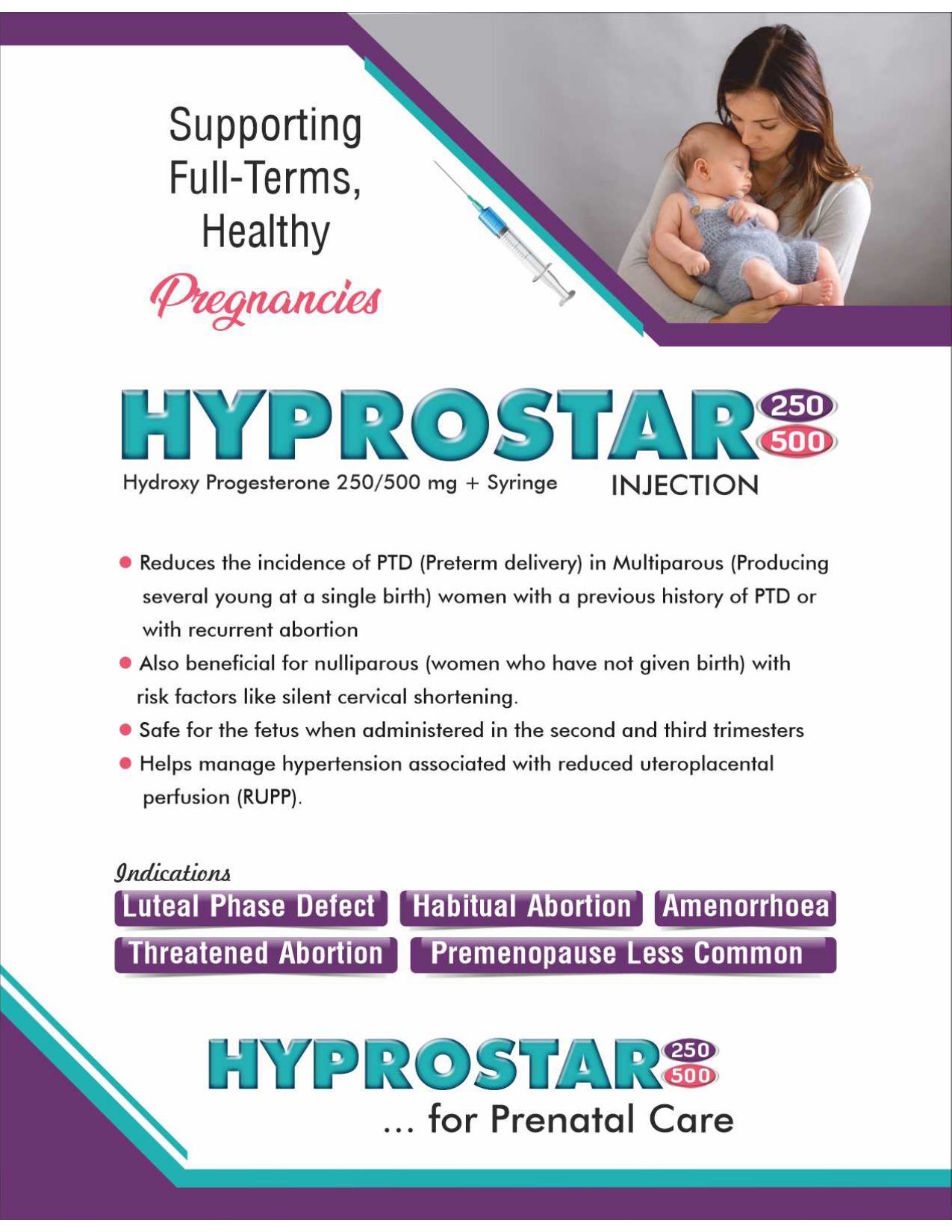 Supporting Full-Terms, Healthy Pregnancies

HYPROSTAR 250 500

Hydroxy Progesterone 250/500 mg + Syringe

INJECTION

● Reduces the incidence of PTD (Preterm delivery) in Multiparous (Producing several young at a single birth) women with a previous history of PTD or with recurrent abortion

● Also beneficial for nulliparous (women who have not given birth) with risk factors like silent cervical shortening.

● Safe for the fetus when administered in the second and third trimesters

● Helps manage hypertension associated with reduced uteroplacental perfusion (RUPP).

Indications

Luteal Phase Defect

Habitual Abortion

Amenorrhoea

Threatened Abortion

Premenopause Less Common

HYPROSTAR 250 500

... for Prenatal Care